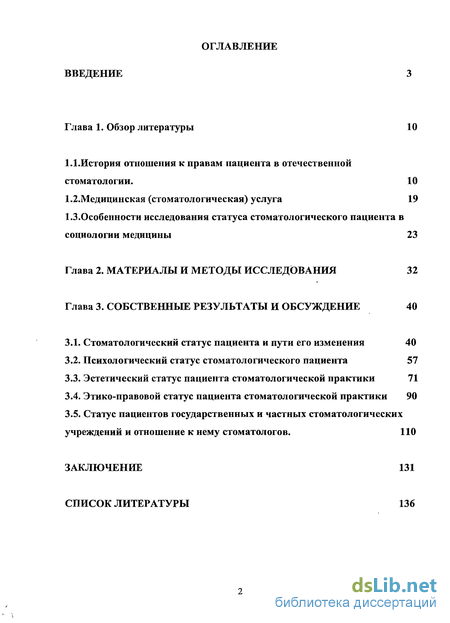 ОГЛАВЛЕНИЕ

ВВЕДЕНИЕ 3

Глава 1. Обзор литературы 10

1.1.История отношения к правам пациента в отечественной стоматологии. 10

1.2.Медицинская (стоматологическая) услуга 19

1.3.Особенности исследования статуса стоматологического пациента в социологии медицины 23

Глава 2. МАТЕРИАЛЫ И МЕТОДЫ ИССЛЕДОВАНИЯ 32

Глава 3. СОБСТВЕННЫЕ РЕЗУЛЬТАТЫ И ОБСУЖДЕНИЕ 40

3.1. Стоматологический статус пациента и пути его изменения 40

3.2. Психологический статус стоматологического пациента 57

3.3. Эстетический статус пациента стоматологической практики 71

3.4. Этико-правовой статус пациента стоматологической практики 90

3.5. Статус пациентов государственных и частных стоматологических учреждений и отношение к нему стоматологов. 110

ЗАКЛЮЧЕНИЕ 131

СПИСОК ЛИТЕРАТУРЫ 136

2

dsLib.net
библиотека диссертаций